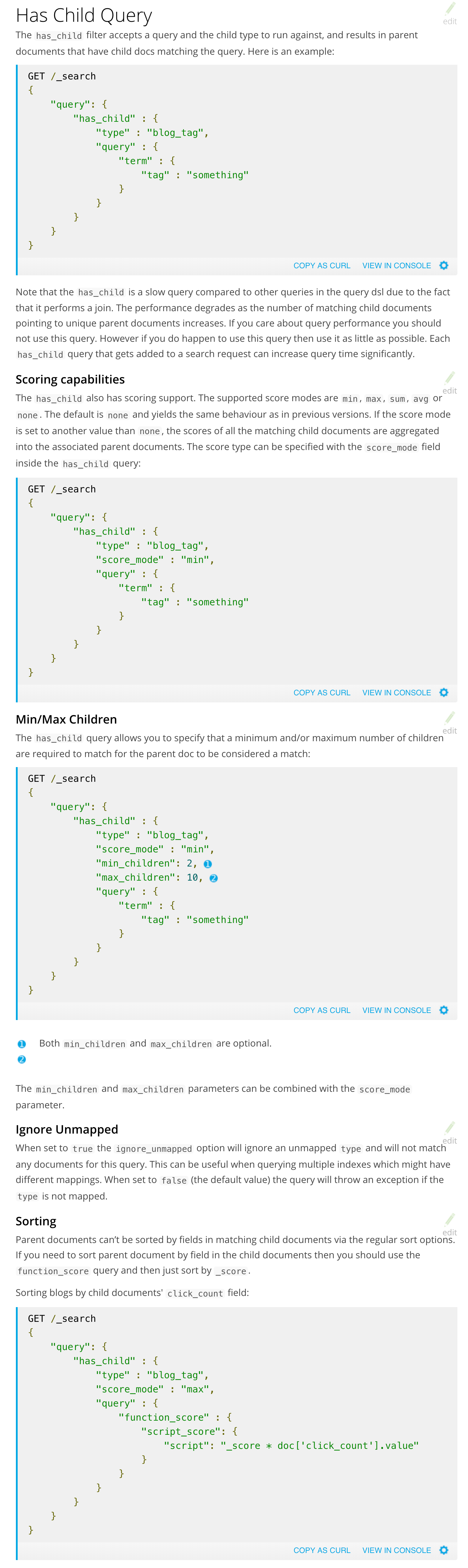 Has Child Query

edit

The has_child filter accepts a query and the child type to run against, and results in parent documents that have child docs matching the query. Here is an example:

GET /_search
{
    "query": {
        "has_child" : {
            "type" : "blog_tag",
            "query" : {
                "term" : {
                    "tag" : "something"
                }
            }
        }
    }
}

COPY AS CURL VIEW IN CONSOLE

Note that the has_child is a slow query compared to other queries in the query dsl due to the fact that it performs a join. The performance degrades as the number of matching child documents pointing to unique parent documents increases. If you care about query performance you should not use this query. However if you do happen to use this query then use it as little as possible. Each has_child query that gets added to a search request can increase query time significantly.

Scoring capabilities

edit

The has_child also has scoring support. The supported score modes are min, max, sum, avg or none. The default is none and yields the same behaviour as in previous versions. If the score mode is set to another value than none, the scores of all the matching child documents are aggregated into the associated parent documents. The score type can be specified with the score_mode field inside the has_child query:

GET /_search
{
    "query": {
        "has_child" : {
            "type" : "blog_tag",
            "score_mode" : "min",
            "query" : {
                "term" : {
                    "tag" : "something"
                }
            }
        }
    }
}

COPY AS CURL VIEW IN CONSOLE

Min/Max Children

edit

The has_child query allows you to specify that a minimum and/or maximum number of children are required to match for the parent doc to be considered a match:

GET /_search
{
    "query": {
        "has_child" : {
            "type" : "blog_tag",
            "score_mode" : "min",
            "min_children": 2, 1
            "max_children": 10, 2
            "query" : {
                "term" : {
                    "tag" : "something"
                }
            }
        }
    }
}

COPY AS CURL VIEW IN CONSOLE

1 Both min_children and max_children are optional.
2

The min_children and max_children parameters can be combined with the score_mode parameter.

Ignore Unmapped

edit

When set to true the ignore_unmapped option will ignore an unmapped type and will not match any documents for this query. This can be useful when querying multiple indexes which might have different mappings. When set to false (the default value) the query will throw an exception if the type is not mapped.

Sorting

edit

Parent documents can't be sorted by fields in matching child documents via the regular sort options. If you need to sort parent document by field in the child documents then you should use the function_score query and then just sort by _score.

Sorting blogs by child documents' click_count field:

GET /_search
{
    "query": {
        "has_child" : {
            "type" : "blog_tag",
            "score_mode" : "max",
            "query" : {
                "function_score" : {
                    "script_score": {
                        "script": "_score * doc['click_count'].value"
                    }
                }
            }
        }
    }
}

COPY AS CURL VIEW IN CONSOLE